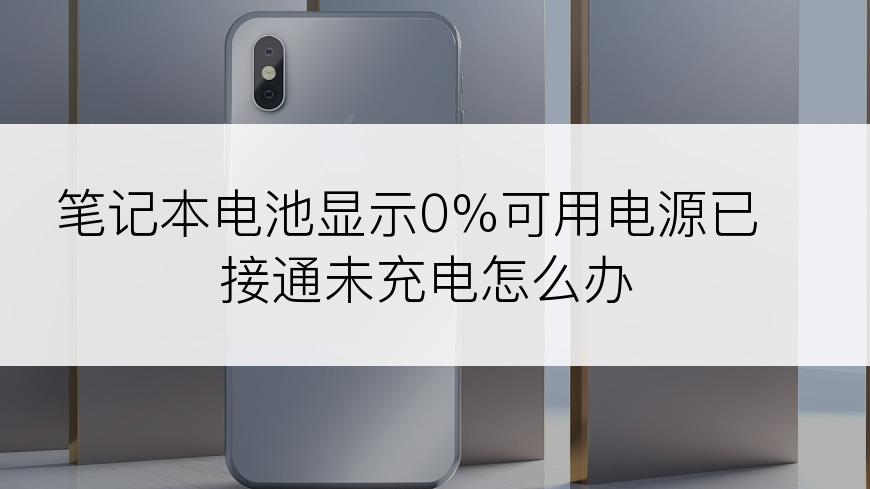 笔记本电池显示0%可用电源已接通未充电怎么办